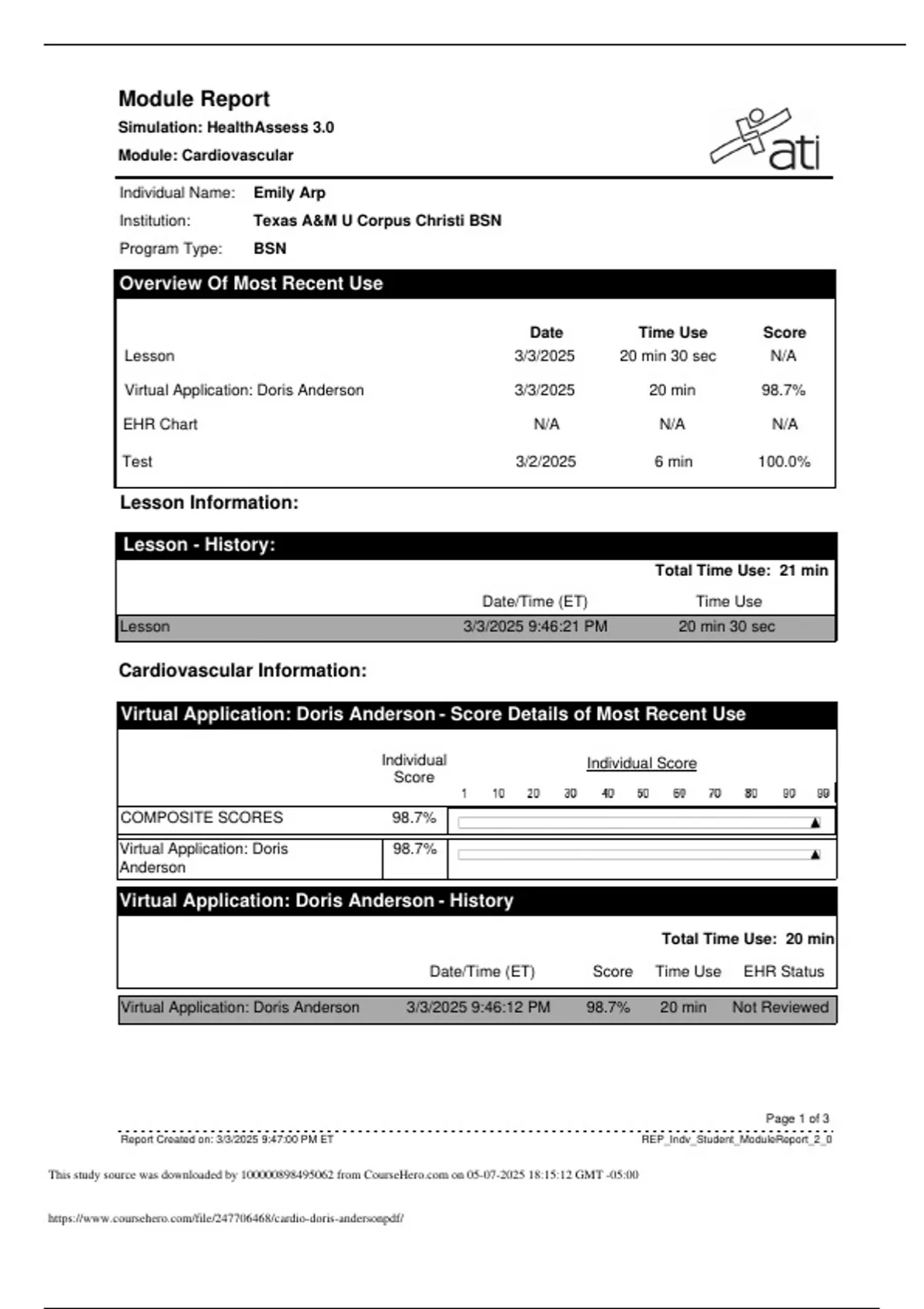 Module Report

Simulation: HealthAssess 3.0

Module: Cardiovascular

ati

Individual Name: Emily Arp

Institution: Texas A&M U Corpus Christi BSN

Program Type: BSN

Overview Of Most Recent Use

| | Date | Time Use | Score |
|---|---|---|---|
| Lesson | 3/3/2025 | 20 min 30 sec | N/A |
| Virtual Application: Doris Anderson | 3/3/2025 | 20 min | 98.7% |
| EHR Chart | N/A | N/A | N/A |
| Test | 3/2/2025 | 6 min | 100.0% |

Lesson Information:

Lesson - History:

Total Time Use: 21 min

| | Date/Time (ET) | Time Use |
|---|---|---|
| Lesson | 3/3/2025 9:46:21 PM | 20 min 30 sec |

Cardiovascular Information:

Virtual Application: Doris Anderson - Score Details of Most Recent Use

| | Individual Score | Individual Score 1 10 20 30 40 50 60 70 80 90 99 |
|---|---|---|
| COMPOSITE SCORES | 98.7% | |
| Virtual Application: Doris Anderson | 98.7% | |

Virtual Application: Doris Anderson - History

Total Time Use: 20 min

| | Date/Time (ET) | Score | Time Use | EHR Status |
|---|---|---|---|---|
| Virtual Application: Doris Anderson | 3/3/2025 9:46:12 PM | 98.7% | 20 min | Not Reviewed |

Page 1 of 3

Report Created on: 3/3/2025 9:47:00 PM ET

REP_Indv_Student_ModuleReport_2_0

This study source was downloaded by 100000898495062 from CourseHero.com on 05-07-2025 18:15:12 GMT -05:00

https://www.coursehero.com/file/247706468/cardio-doris-andersonpdf/